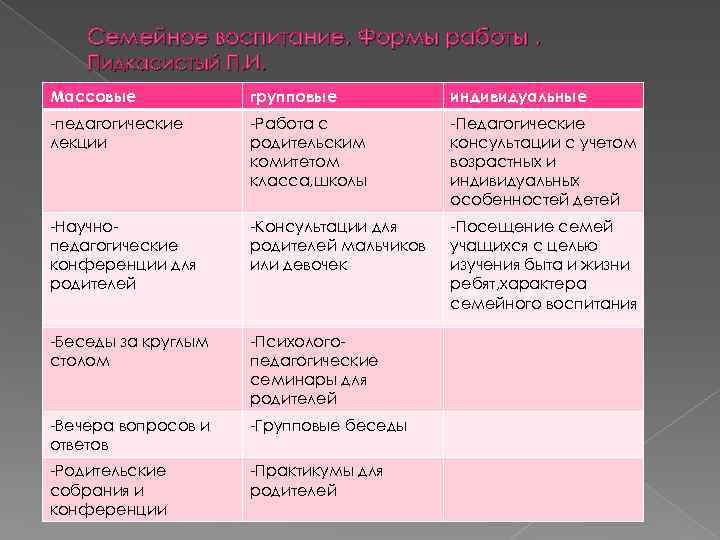 Семейное воспитание. Формы работы . Пидкасистый П.И.

| Массовые | групповые | индивидуальные |
|---|---|---|
| -педагогические лекции | -Работа с родительским комитетом класса,школы | -Педагогические консультации с учетом возрастных и индивидуальных особенностей детей |
| -Научно-педагогические конференции для родителей | -Консультации для родителей мальчиков или девочек | -Посещение семей учащихся с целью изучения быта и жизни ребят,характера семейного воспитания |
| -Беседы за круглым столом | -Психолого-педагогические семинары для родителей | |
| -Вечера вопросов и ответов | -Групповые беседы | |
| -Родительские собрания и конференции | -Практикумы для родителей | |